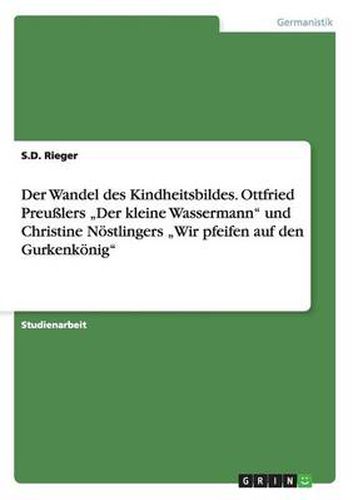 Germanistik

S.D. Rieger

Der Wandel des Kindheitsbildes. Ottfried Preußlers „Der kleine Wassermann“ und Christine Nöstlingers „Wir pfeifen auf den Gurkenkönig“

Studienarbeit

GRIN